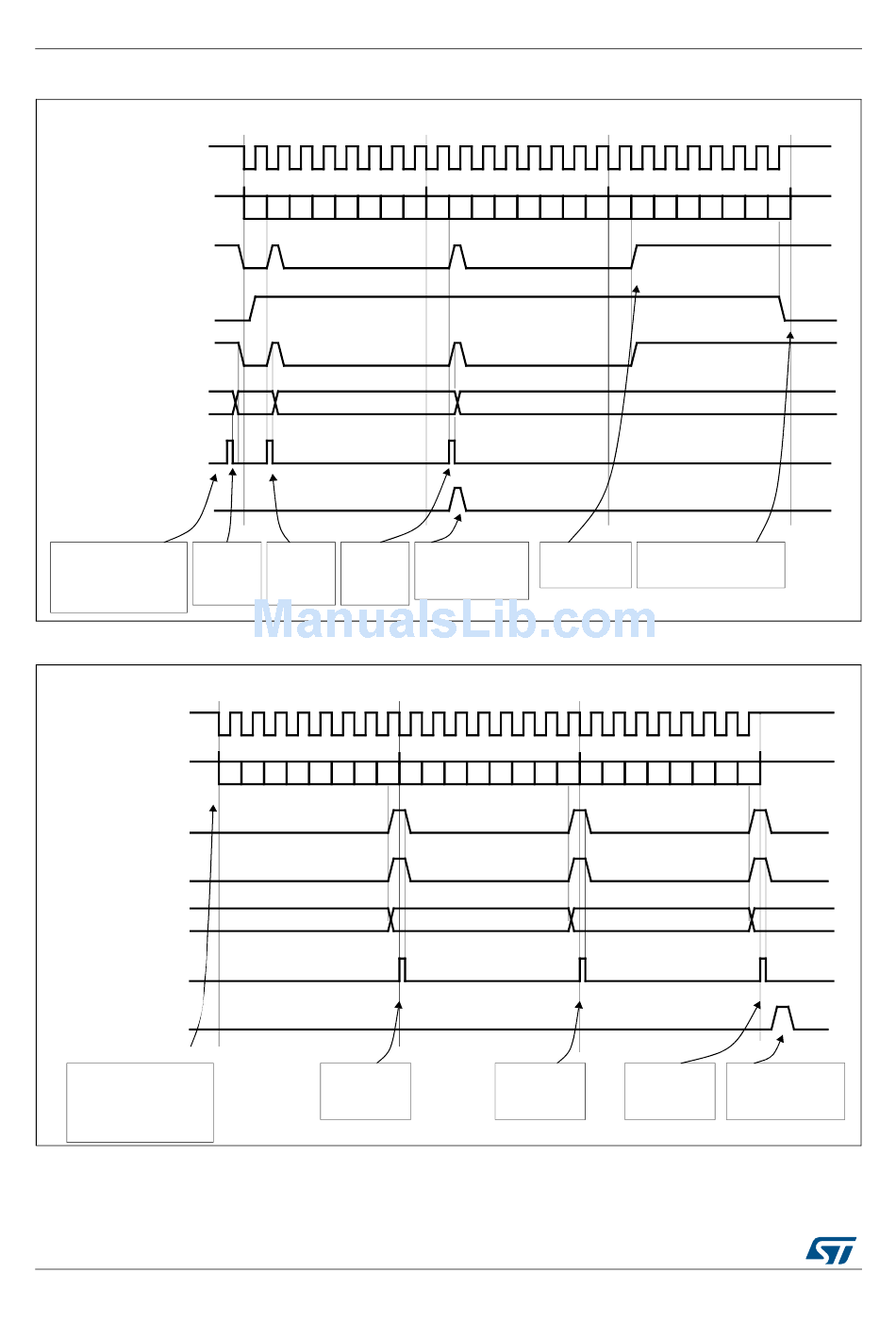 ManualsLib.com